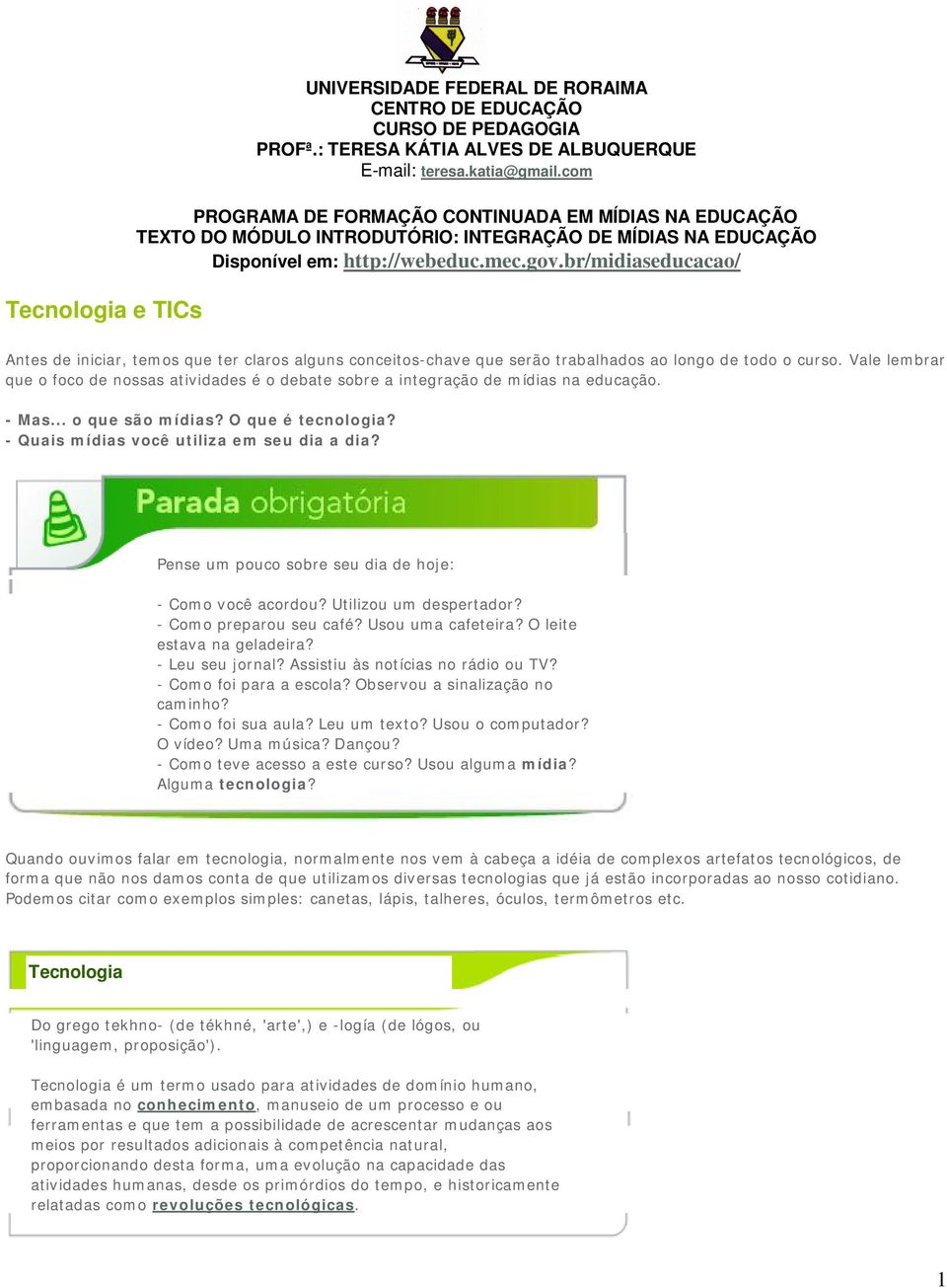 UNIVERSIDADE FEDERAL DE RORAIMA
CENTRO DE EDUCAÇÃO
CURSO DE PEDAGOGIA
PROFª.: TERESA KÁTIA ALVES DE ALBUQUERQUE
E-mail: teresa.katia@gmail.com

PROGRAMA DE FORMAÇÃO CONTINUADA EM MÍDIAS NA EDUCAÇÃO
TEXTO DO MÓDULO INTRODUTÓRIO: INTEGRAÇÃO DE MÍDIAS NA EDUCAÇÃO
Disponível em: http://webeduc.mec.gov.br/midiaseducacao/

Tecnologia e TICs

Antes de iniciar, temos que ter claros alguns conceitos-chave que serão trabalhados ao longo de todo o curso. Vale lembrar que o foco de nossas atividades é o debate sobre a integração de mídias na educação.

- Mas... o que são mídias? O que é tecnologia?
- Quais mídias você utiliza em seu dia a dia?

Parada obrigatória

Pense um pouco sobre seu dia de hoje:

- Como você acordou? Utilizou um despertador?
- Como preparou seu café? Usou uma cafeteira? O leite estava na geladeira?
- Leu seu jornal? Assistiu às notícias no rádio ou TV?
- Como foi para a escola? Observou a sinalização no caminho?
- Como foi sua aula? Leu um texto? Usou o computador? O vídeo? Uma música? Dançou?
- Como teve acesso a este curso? Usou alguma mídia? Alguma tecnologia?

Quando ouvimos falar em tecnologia, normalmente nos vem à cabeça a idéia de complexos artefatos tecnológicos, de forma que não nos damos conta de que utilizamos diversas tecnologias que já estão incorporadas ao nosso cotidiano. Podemos citar como exemplos simples: canetas, lápis, talheres, óculos, termômetros etc.

Tecnologia

Do grego tekhno- (de tékhné, 'arte',) e -logía (de lógos, ou 'linguagem, proposição').

Tecnologia é um termo usado para atividades de domínio humano, embasada no conhecimento, manuseio de um processo e ou ferramentas e que tem a possibilidade de acrescentar mudanças aos meios por resultados adicionais à competência natural, proporcionando desta forma, uma evolução na capacidade das atividades humanas, desde os primórdios do tempo, e historicamente relatadas como revoluções tecnológicas.

1